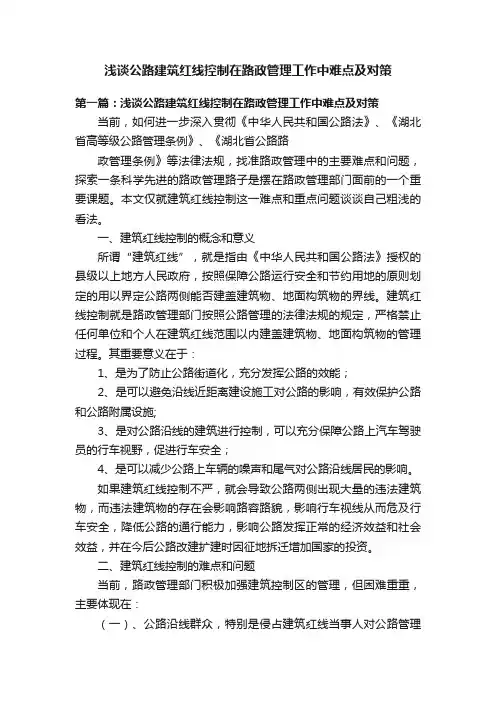 浅谈公路建筑红线控制在路政管理工作中难点及对策

第一篇：浅谈公路建筑红线控制在路政管理工作中难点及对策

当前，如何进一步深入贯彻《中华人民共和国公路法》、《湖北省高等级公路管理条例》、《湖北省公路路

政管理条例》等法律法规，找准路政管理中的主要难点和问题，探索一条科学先进的路政管理路子是摆在路政管理部门面前的一个重要课题。本文仅就建筑红线控制这一难点和重点问题谈谈自己粗浅的看法。

一、建筑红线控制的概念和意义

所谓“建筑红线”，就是指由《中华人民共和国公路法》授权的县级以上地方人民政府，按照保障公路运行安全和节约用地的原则划定的用以界定公路两侧能否建盖建筑物、地面构筑物的界线。建筑红线控制就是路政管理部门按照公路管理的法律法规的规定，严格禁止任何单位和个人在建筑红线范围以内建盖建筑物、地面构筑物的管理过程。其重要意义在于：

1、是为了防止公路街道化，充分发挥公路的效能；

2、是可以避免沿线近距离建设施工对公路的影响，有效保护公路和公路附属设施;

3、是对公路沿线的建筑进行控制，可以充分保障公路上汽车驾驶员的行车视野，促进行车安全；

4、是可以减少公路上车辆的噪声和尾气对公路沿线居民的影响。

如果建筑红线控制不严，就会导致公路两侧出现大量的违法建筑物，而违法建筑物的存在会影响路容路貌，影响行车视线从而危及行车安全，降低公路的通行能力，影响公路发挥正常的经济效益和社会效益，并在今后公路改建扩建时因征地拆迁增加国家的投资。

二、建筑红线控制的难点和问题

当前，路政管理部门积极加强建筑控制区的管理，但困难重重，主要体现在：

（一）、公路沿线群众，特别是侵占建筑红线当事人对公路管理